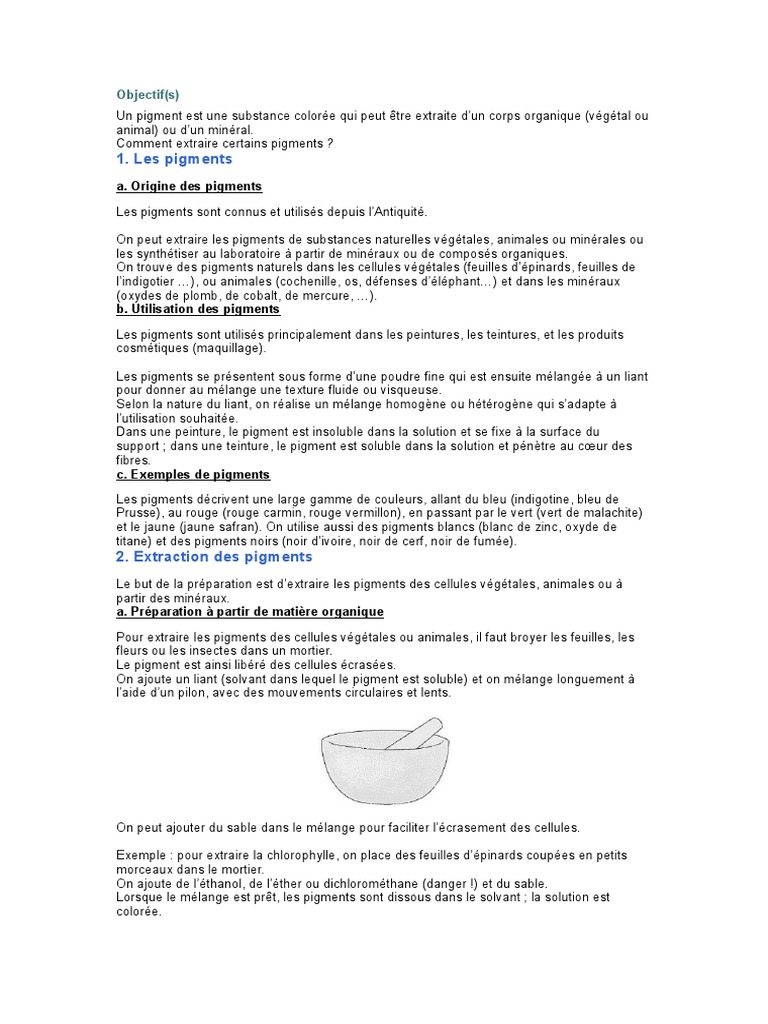 Objectif(s)

Un pigment est une substance colorée qui peut être extraite d'un corps organique (végétal ou animal) ou d'un minéral.
Comment extraire certains pigments ?

1. Les pigments

a. Origine des pigments

Les pigments sont connus et utilisés depuis l'Antiquité.

On peut extraire les pigments de substances naturelles végétales, animales ou minérales ou les synthétiser au laboratoire à partir de minéraux ou de composés organiques.
On trouve des pigments naturels dans les cellules végétales (feuilles d'épinards, feuilles de l'indigotier ...), ou animales (cochenille, os, défenses d'éléphant...) et dans les minéraux (oxydes de plomb, de cobalt, de mercure, ...).

b. Utilisation des pigments

Les pigments sont utilisés principalement dans les peintures, les teintures, et les produits cosmétiques (maquillage).

Les pigments se présentent sous forme d'une poudre fine qui est ensuite mélangée à un liant pour donner au mélange une texture fluide ou visqueuse.
Selon la nature du liant, on réalise un mélange homogène ou hétérogène qui s'adapte à l'utilisation souhaitée.
Dans une peinture, le pigment est insoluble dans la solution et se fixe à la surface du support ; dans une teinture, le pigment est soluble dans la solution et pénètre au cœur des fibres.

c. Exemples de pigments

Les pigments décrivent une large gamme de couleurs, allant du bleu (indigotine, bleu de Prusse), au rouge (rouge carmin, rouge vermillon), en passant par le vert (vert de malachite) et le jaune (jaune safran). On utilise aussi des pigments blancs (blanc de zinc, oxyde de titane) et des pigments noirs (noir d'ivoire, noir de cerf, noir de fumée).

2. Extraction des pigments

Le but de la préparation est d'extraire les pigments des cellules végétales, animales ou à partir des minéraux.

a. Préparation à partir de matière organique

Pour extraire les pigments des cellules végétales ou animales, il faut broyer les feuilles, les fleurs ou les insectes dans un mortier.
Le pigment est ainsi libéré des cellules écrasées.
On ajoute un liant (solvant dans lequel le pigment est soluble) et on mélange longuement à l'aide d'un pilon, avec des mouvements circulaires et lents.

On peut ajouter du sable dans le mélange pour faciliter l'écrasement des cellules.

Exemple : pour extraire la chlorophylle, on place des feuilles d'épinards coupées en petits morceaux dans le mortier.
On ajoute de l'éthanol, de l'éther ou dichlorométhane (danger !) et du sable.
Lorsque le mélange est prêt, les pigments sont dissous dans le solvant ; la solution est colorée.